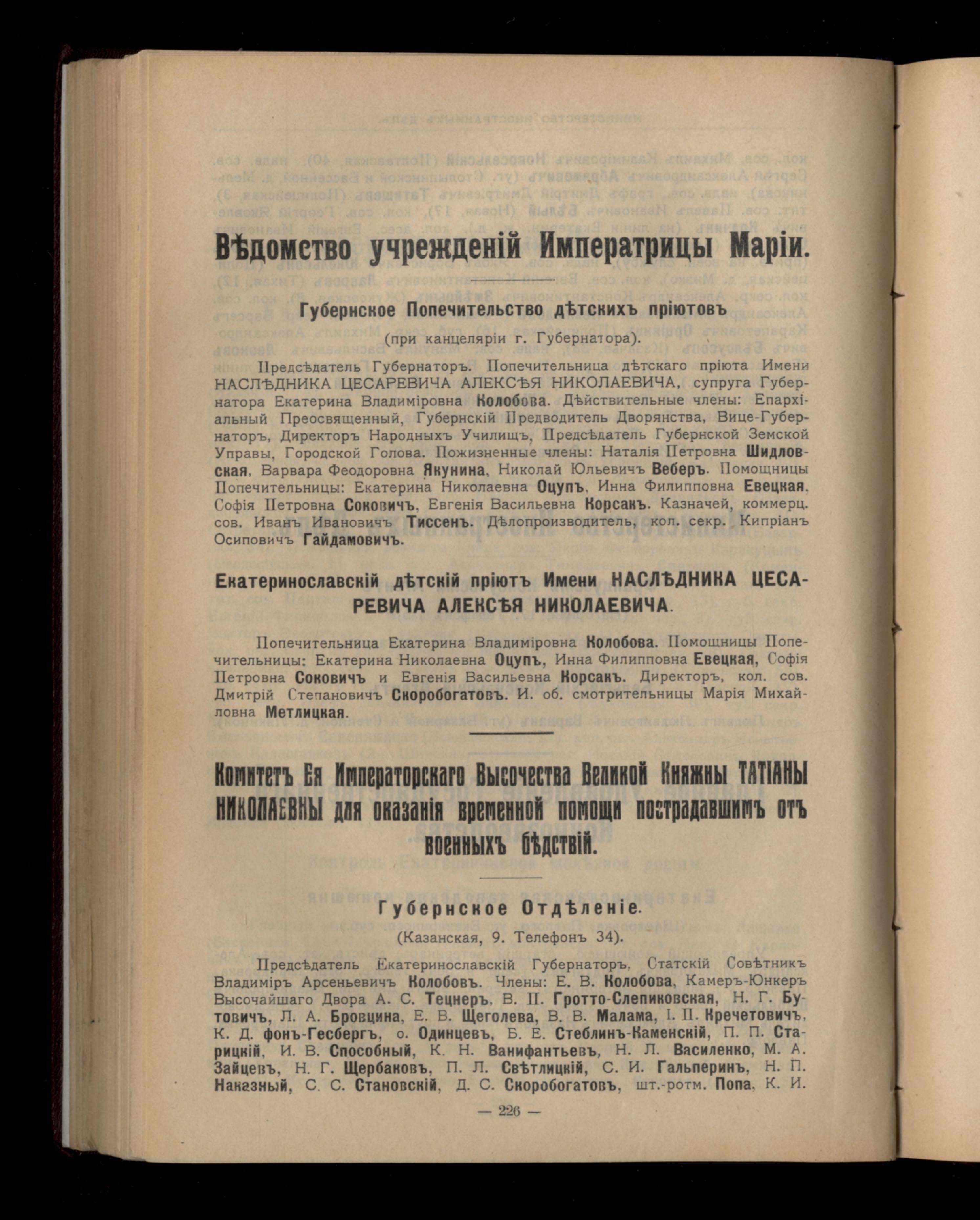 Вѣдомство учрежденій Императрицы Маріи.

Губернское Попечительство дѣтскихъ пріютовъ

(при канцеляріи г. Губернатора).

Предсѣдатель Губернаторъ. Попечительница дѣтскаго пріюта Имени НАСЛѢДНИКА ЦЕСАРЕВИЧА АЛЕКСѢЯ НИКОЛАЕВИЧА, супруга Губернатора Екатерина Владиміровна Колобова. Дѣйствительные члены: Епархіальный Преосвященный, Губернскій Предводитель Дворянства, Вице-Губернаторъ, Директоръ Народныхъ Училищъ, Предсѣдатель Губернской Земской Управы, Городской Голова. Пожизненные члены: Наталія Петровна Шидловская, Варвара Феодоровна Якунина, Николай Юльевичъ Веберъ. Помощницы Попечительницы: Екатерина Николаевна Оцупъ, Инна Филипповна Евецкая, Софія Петровна Соковичъ, Евгенія Васильевна Корсакъ. Казначей, коммерц. сов. Иванъ Ивановичъ Тиссенъ. Дѣлопроизводитель, кол. секр. Кипріанъ Осиповичъ Гайдамовичъ.

Екатеринославскій дѣтскій пріютъ Имени НАСЛѢДНИКА ЦЕСАРЕВИЧА АЛЕКСѢЯ НИКОЛАЕВИЧА.

Попечительница Екатерина Владиміровна Колобова. Помощницы Попечительницы: Екатерина Николаевна Оцупъ, Инна Филипповна Евецкая, Софія Петровна Соковичъ и Евгенія Васильевна Корсакъ. Директоръ, кол. сов. Дмитрій Степановичъ Скоробогатовъ. И. об. смотрительницы Марія Михайловна Метлицкая.

Комитетъ Ея Императорскаго Высочества Великой Княжны ТАТІАНЫ НИКОЛАЕВНЫ для оказанія временной помощи пострадавшимъ отъ военныхъ бѣдствій.

Губернское Отдѣленіе.

(Казанская, 9. Телефонъ 34).

Предсѣдатель Екатеринославскій Губернаторъ, Статскій Совѣтникъ Владиміръ Арсеньевичъ Колобовъ. Члены: Е. В. Колобова, Камеръ-Юнкеръ Высочайшаго Двора А. С. Тецнеръ, В. П. Гротто-Слепиковская, Н. Г. Бутовичъ, Л. А. Бровцина, Е. В. Щеголева, В. В. Малама, І. П. Кречетовичъ, К. Д. фонъ-Гесбергъ, о. Одинцевъ, Б. Е. Стеблинъ-Каменскій, П. П. Старицкій, И. В. Способный, К. Н. Ванифантьевъ, Н. Л. Василенко, М. А. Зайцевъ, Н. Г. Щербаковъ, П. Л. Свѣтлицкій, С. И. Гальперинъ, Н. П. Наказный, С. С. Становскій, Д. С. Скоробогатовъ, шт.-ротм. Попа, К. И.

— 226 —